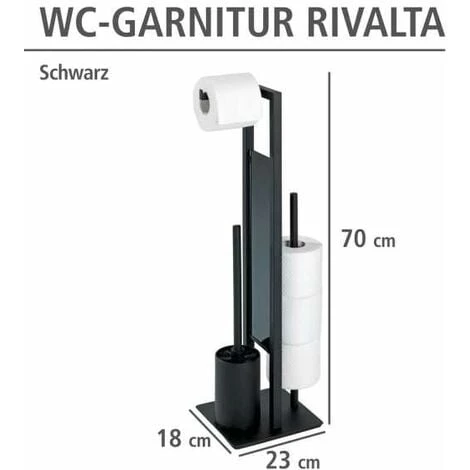 WC-GARNITUR RIVALTA

Schwarz

70 cm

18 cm

23 cm